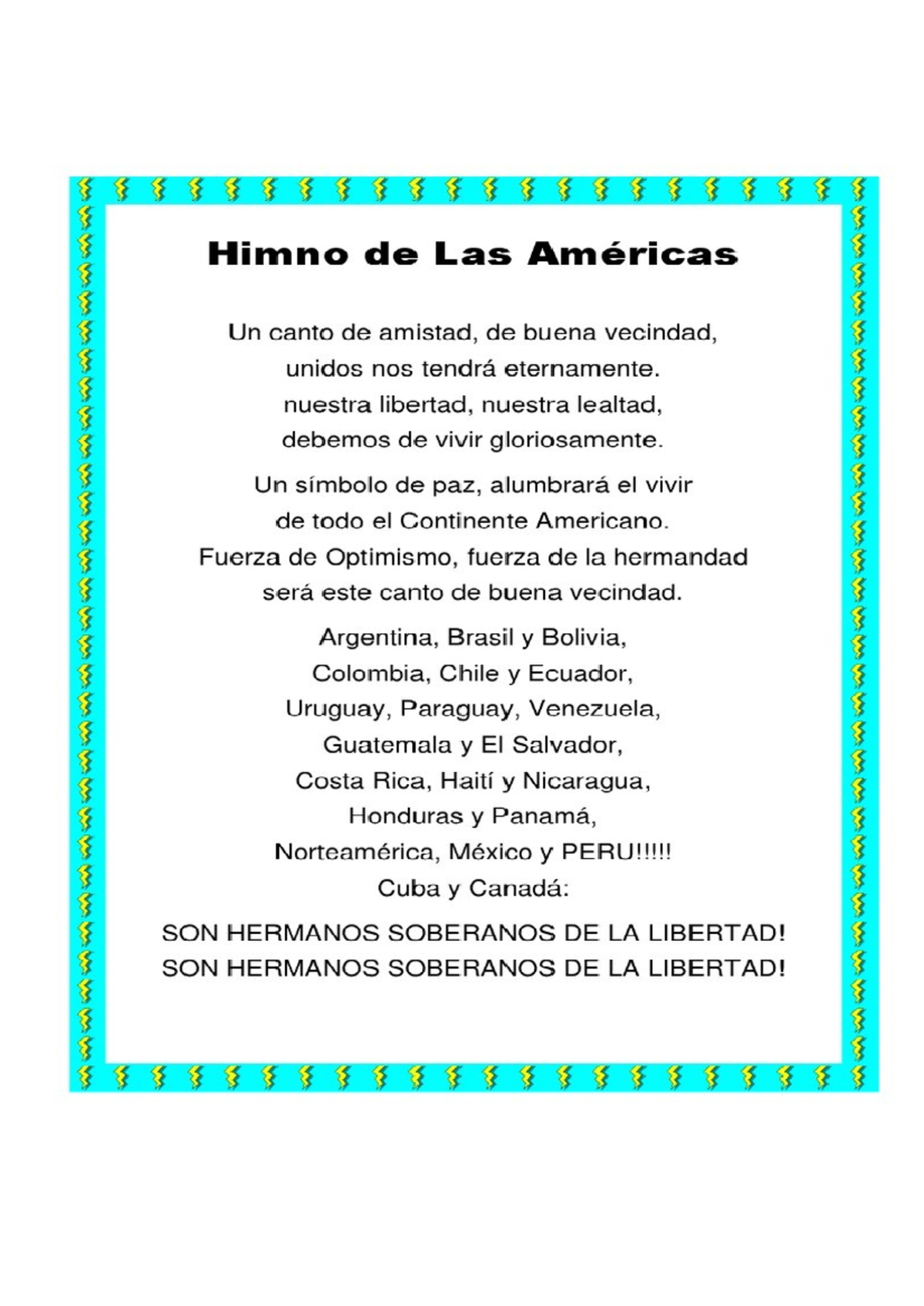 Himno de Las Américas

Un canto de amistad, de buena vecindad,
unidos nos tendrá eternamente.
nuestra libertad, nuestra lealtad,
debemos de vivir gloriosamente.

Un símbolo de paz, alumbrará el vivir
de todo el Continente Americano.
Fuerza de Optimismo, fuerza de la hermandad
será este canto de buena vecindad.

Argentina, Brasil y Bolivia,
Colombia, Chile y Ecuador,
Uruguay, Paraguay, Venezuela,
Guatemala y El Salvador,
Costa Rica, Haití y Nicaragua,
Honduras y Panamá,
Norteamérica, México y PERU!!!!!
Cuba y Canadá:

SON HERMANOS SOBERANOS DE LA LIBERTAD!
SON HERMANOS SOBERANOS DE LA LIBERTAD!